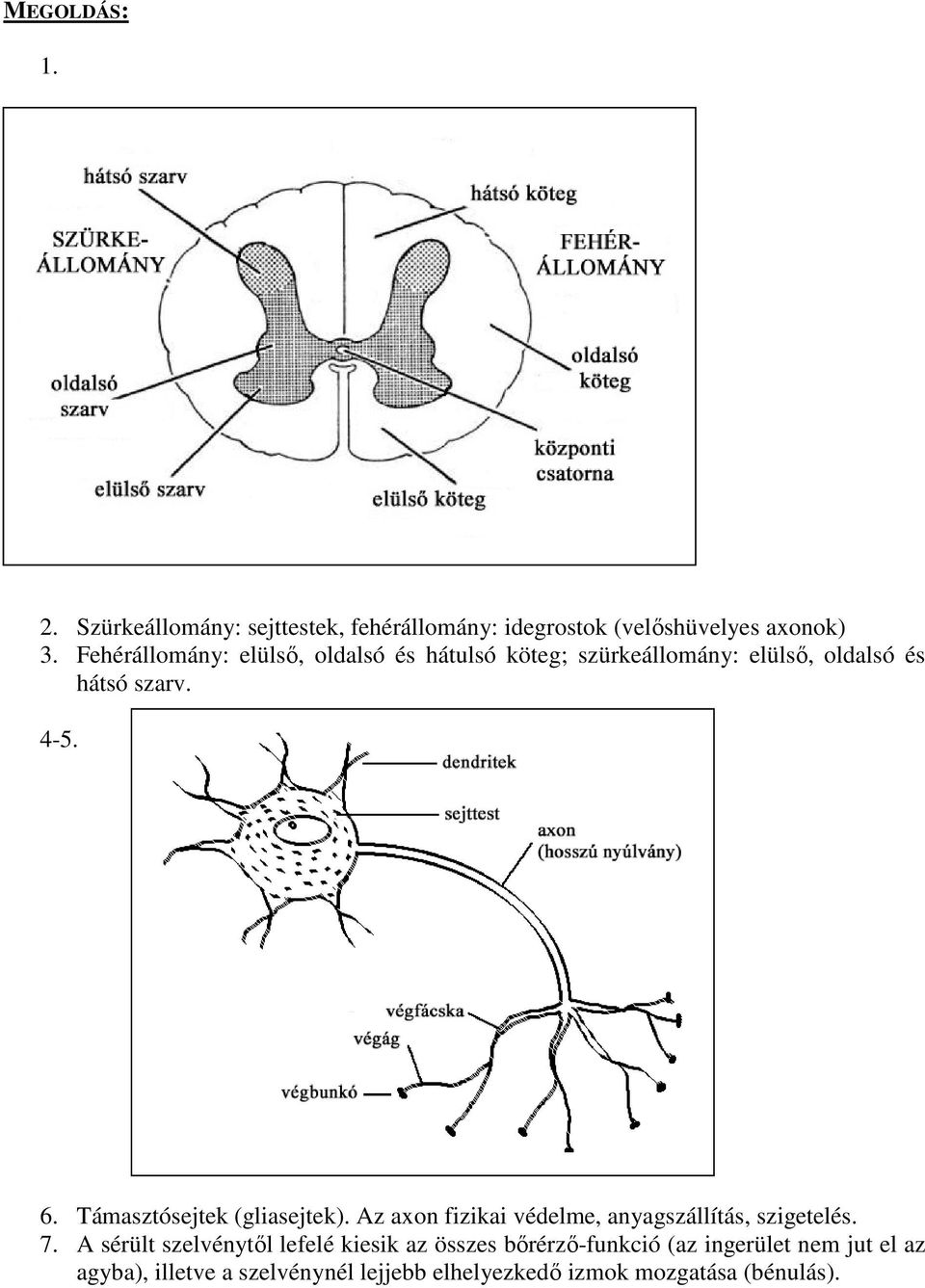 MEGOLDÁS:

1.

hátsó szarv

hátsó köteg

SZÜRKE-ÁLLOMÁNY

FEHÉR-ÁLLOMÁNY

oldalsó köteg

oldalsó szarv

központi csatorna

elülső szarv

elülső köteg

2. Szürkeállomány: sejttestek, fehérállomány: idegrostok (velőshüvelyes axonok)
3. Fehérállomány: elülső, oldalsó és hátulsó köteg; szürkeállomány: elülső, oldalsó és hátsó szarv.

4-5.

dendritek

sejttest

axon (hosszú nyúlvány)

végfácska

végág

végbunkó

6. Támasztósejtek (gliasejtek). Az axon fizikai védelme, anyagszállítás, szigetelés.
7. A sérült szelvénytől lefelé kiesik az összes bőrérző-funkció (az ingerület nem jut el az agyba), illetve a szelvénynél lejjebb elhelyezkedő izmok mozgatása (bénulás).